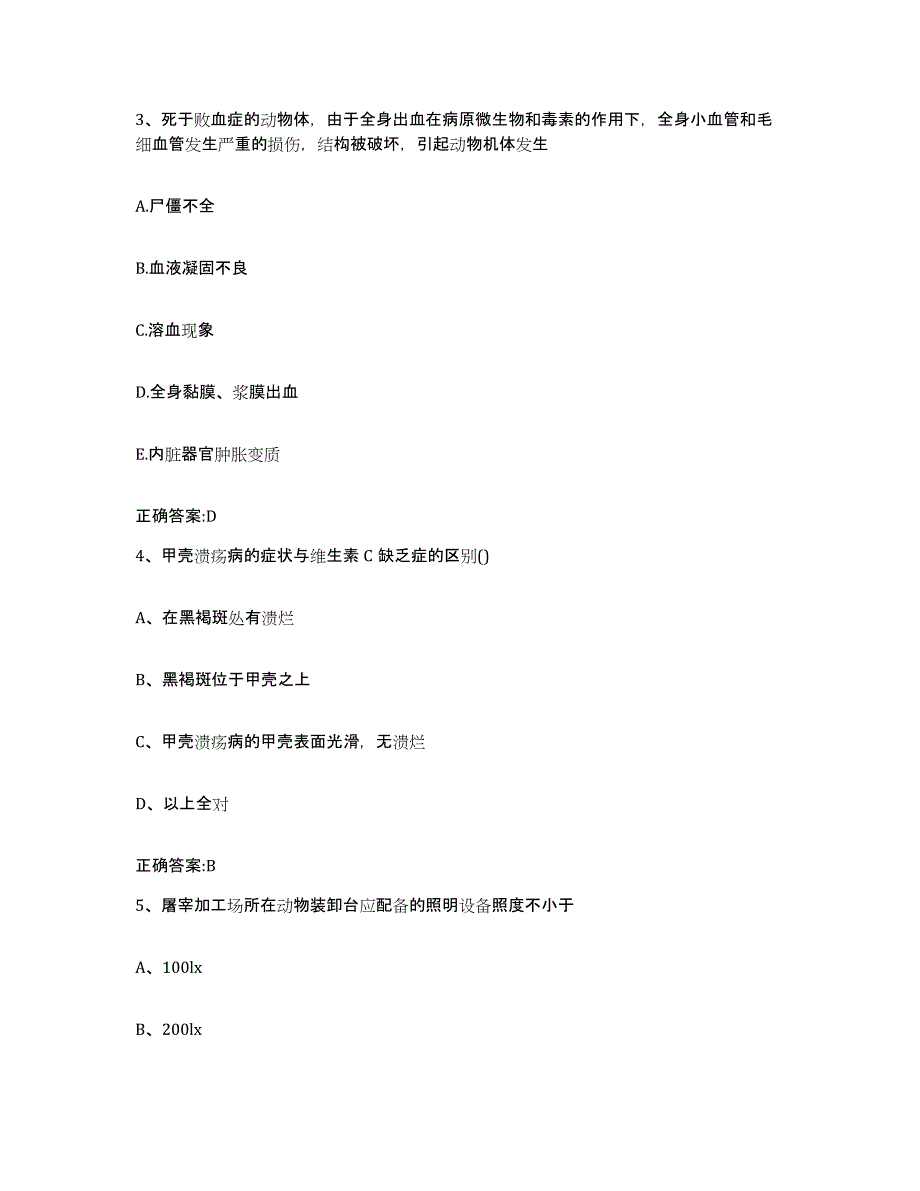 3、死于败血症的动物体，由于全身出血在病原微生物和毒素的作用下，全身小血管和毛细血管发生严重的损伤，结构被破坏，引起动物机体发生

A.尸僵不全

B.血液凝固不良

C.溶血现象

D.全身黏膜、浆膜出血

E.内脏器官肿胀变质

正确答案:D

4、甲壳溃疡病的症状与维生素 C 缺乏症的区别()

A、在黑褐斑处有溃烂

B、黑褐斑位于甲壳之上

C、甲壳溃疡病的甲壳表面光滑，无溃烂

D、以上全对

正确答案:B

5、屠宰加工场所在动物装卸台应配备的照明设备照度不小于

A、100lx

B、200lx